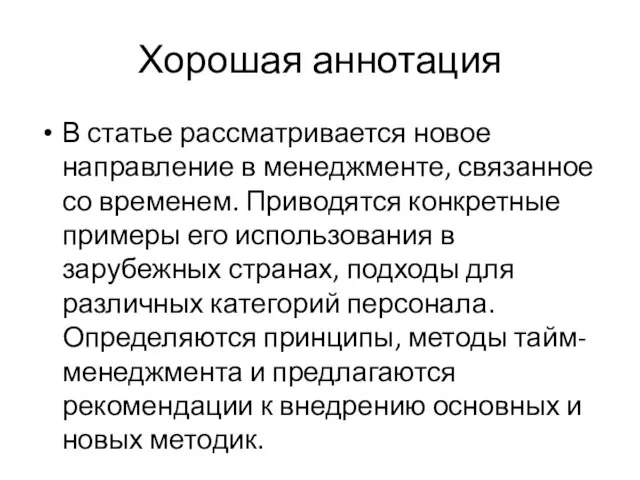 Хорошая аннотация

• В статье рассматривается новое направление в менеджменте, связанное со временем. Приводятся конкретные примеры его использования в зарубежных странах, подходы для различных категорий персонала. Определяются принципы, методы тайм-менеджмента и предлагаются рекомендации к внедрению основных и новых методик.